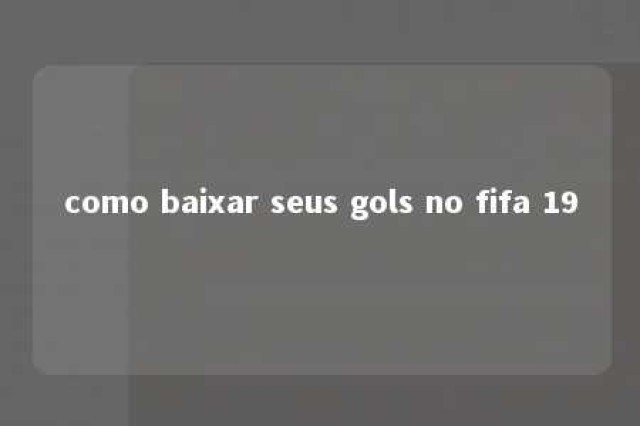 como baixar seus gols no fifa 19